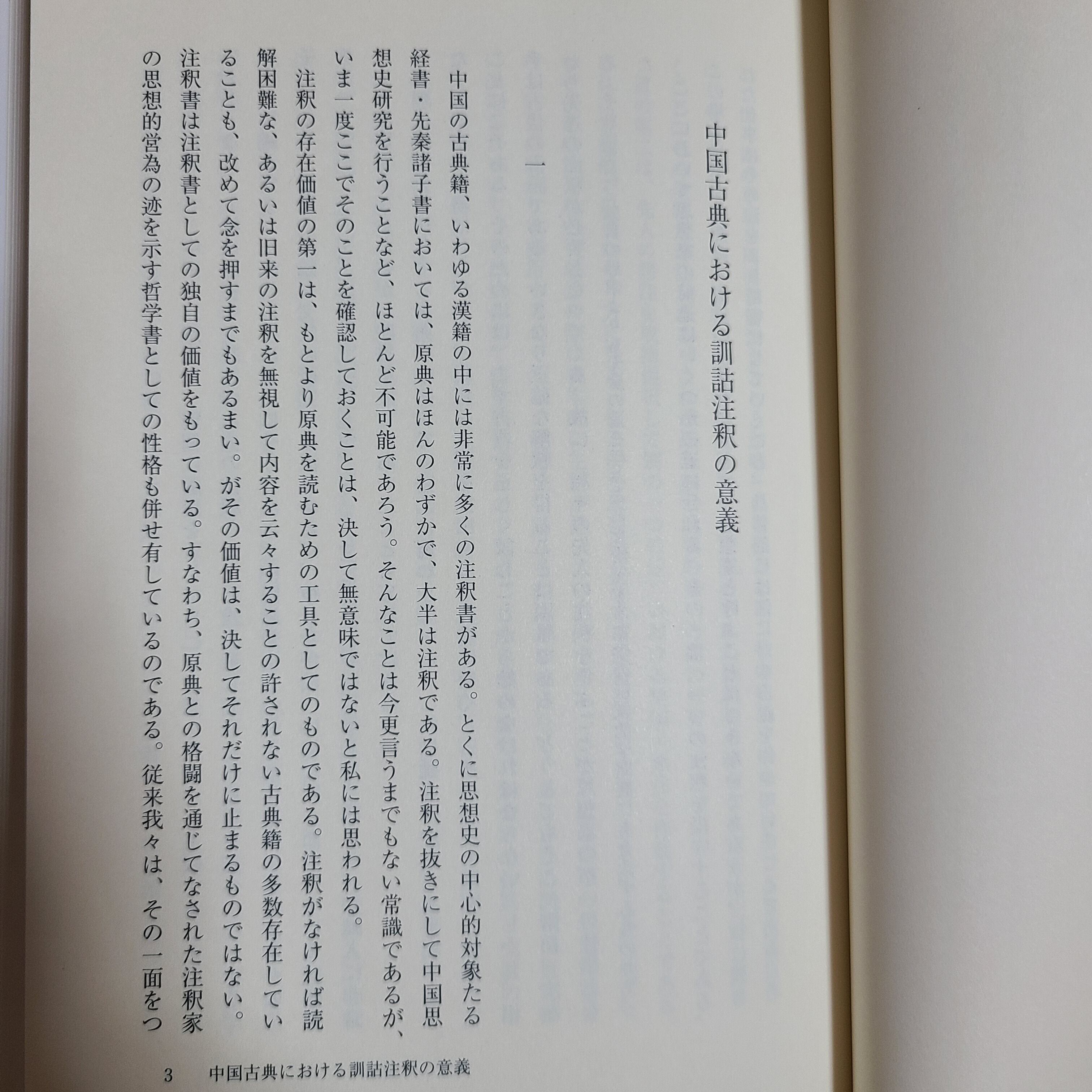 中国古典における訓詁注釈の意義

一

中国の古典籍、いわゆる漢籍の中には非常に多くの注釈書がある。とくに思想史の中心的対象たる経書・先秦諸子書においては、原典はほんのわずかで、大半は注釈である。注釈を抜きにして中国思想史研究を行うことなど、ほとんど不可能であろう。そんなことは今更言うまでもない常識であるが、いま一度ここでそのことを確認しておくことは、決して無意味ではないと私には思われる。

注釈の存在価値の第一は、もとより原典を読むための工具としてのものである。注釈がなければ読解困難な、あるいは旧来の注釈を無視して内容を云々することの許されない古典籍の多数存在していることも、改めて念を押すまでもあるまい。がその価値は、決してそれだけに止まるものではない。注釈書は注釈書としての独自の価値をもっている。すなわち、原典との格闘を通じてなされた注釈家の思想的営為の迹を示す哲学書としての性格も併せ有しているのである。従来我々は、その一面をつ

3　中国古典における訓詁注釈の意義